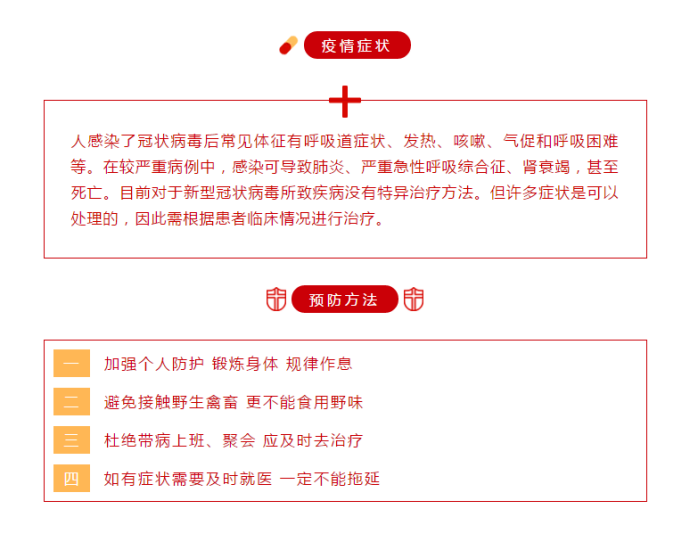 疫情症状

人感染了冠状病毒后常见体征有呼吸道症状、发热、咳嗽、气促和呼吸困难等。在较严重病例中，感染可导致肺炎、严重急性呼吸综合征、肾衰竭，甚至死亡。目前对于新型冠状病毒所致疾病没有特异治疗方法。但许多症状是可以处理的，因此需根据患者临床情况进行治疗。

预防方法

一 加强个人防护 锻炼身体 规律作息

二 避免接触野生禽畜 更不能食用野味

三 杜绝带病上班、聚会 应及时去治疗

四 如有症状需要及时就医 一定不能拖延